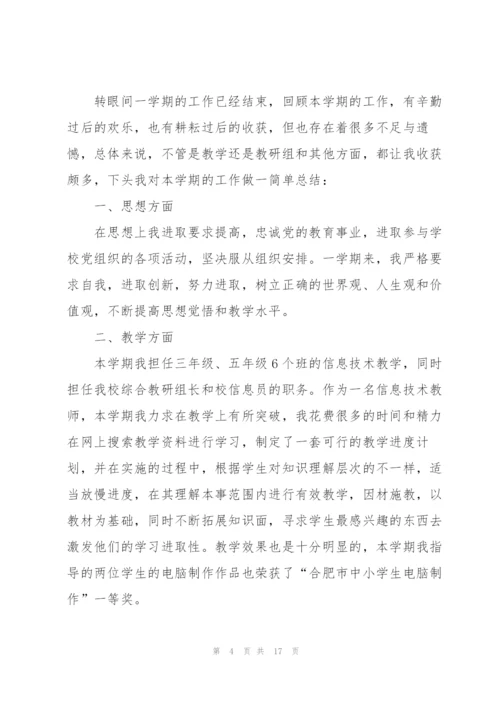 转眼间一学期的工作已经结束，回顾本学期的工作，有辛勤过后的欢乐，也有耕耘过后的收获，但也存在着很多不足与遗憾，总体来说，不管是教学还是教研组和其他方面，都让我收获颇多，下头我对本学期的工作做一简单总结：

一、思想方面

在思想上我进取要求提高，忠诚党的教育事业，进取参与学校党组织的各项活动，坚决服从组织安排。一学期来，我严格要求自我，进取创新，努力进取，树立正确的世界观、人生观和价值观，不断提高思想觉悟和教学水平。

二、教学方面

本学期我担任三年级、五年级6个班的信息技术教学，同时担任我校综合教研组长和校信息员的职务。作为一名信息技术教师，本学期我力求在教学上有所突破，我花费很多的时间和精力在网上搜索教学资料进行学习，制定了一套可行的教学进度计划，并在实施的过程中，根据学生对知识理解层次的不一样，适当放慢进度，在其理解本事范围内进行有效教学，因材施教，以教材为基础，同时不断拓展知识面，寻求学生最感兴趣的东西去激发他们的学习进取性。教学效果也是十分明显的，本学期我指导的两位学生的电脑制作作品也荣获了“合肥市中小学生电脑制作”一等奖。

第 4 页 共 17 页